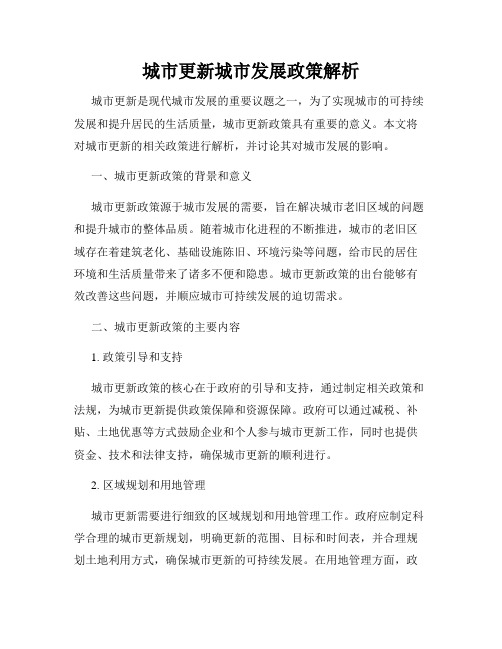 城市更新城市发展政策解析

城市更新是现代城市发展的重要议题之一，为了实现城市的可持续发展和提升居民的生活质量，城市更新政策具有重要的意义。本文将对城市更新的相关政策进行解析，并讨论其对城市发展的影响。

一、城市更新政策的背景和意义

城市更新政策源于城市发展的需要，旨在解决城市老旧区域的问题和提升城市的整体品质。随着城市化进程的不断推进，城市的老旧区域存在着建筑老化、基础设施陈旧、环境污染等问题，给市民的居住环境和生活质量带来了诸多不便和隐患。城市更新政策的出台能够有效改善这些问题，并顺应城市可持续发展的迫切需求。

二、城市更新政策的主要内容

1. 政策引导和支持

城市更新政策的核心在于政府的引导和支持，通过制定相关政策和法规，为城市更新提供政策保障和资源保障。政府可以通过减税、补贴、土地优惠等方式鼓励企业和个人参与城市更新工作，同时也提供资金、技术和法律支持，确保城市更新的顺利进行。

2. 区域规划和用地管理

城市更新需要进行细致的区域规划和用地管理工作。政府应制定科学合理的城市更新规划，明确更新的范围、目标和时间表，并合理规划土地利用方式，确保城市更新的可持续发展。在用地管理方面，政